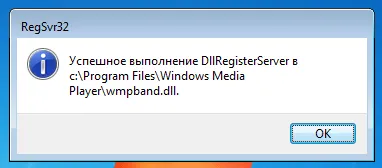 RegSvr32

Успешное выполнение DllRegisterServer в c:\Program Files\Windows Media Player\wmpband.dll.

OK